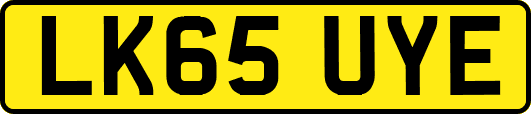 LK65 UYE